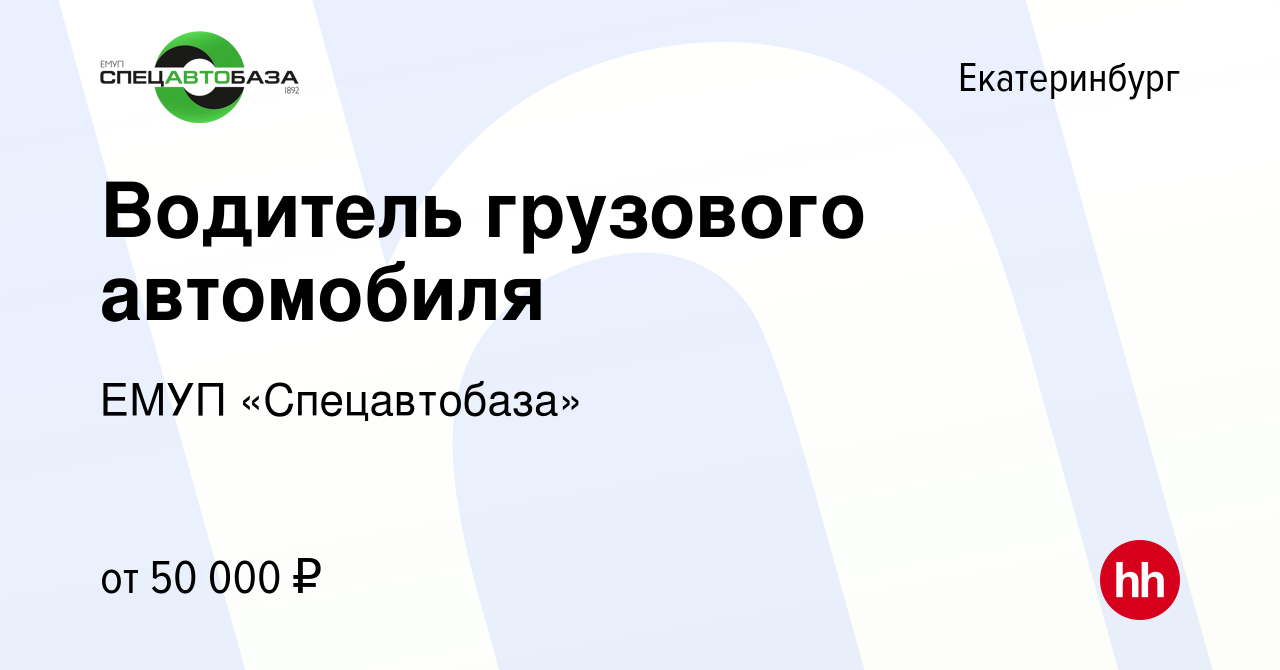 ЕМУП
СПЕЦАВТОБАЗА
1892

Екатеринбург

Водитель грузового автомобиля

ЕМУП «Спецавтобаза»

от 50 000 ₽

hh